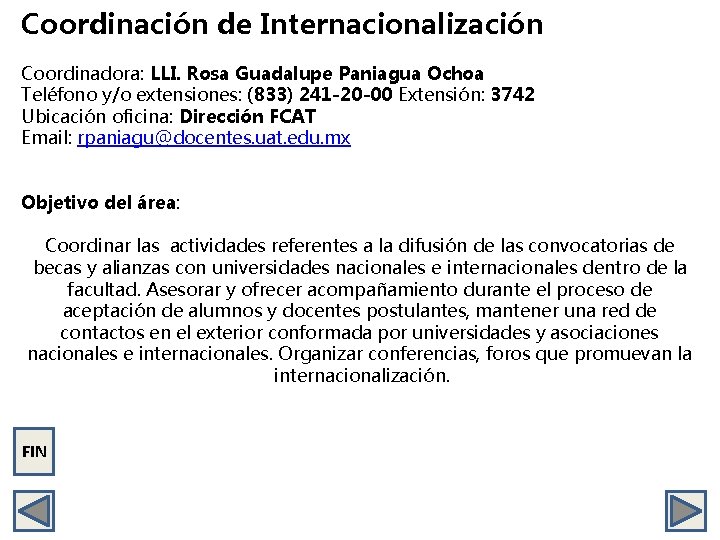 Coordinación de Internacionalización

Coordinadora: LLI. Rosa Guadalupe Paniagua Ochoa
Teléfono y/o extensiones: (833) 241-20-00 Extensión: 3742
Ubicación oficina: Dirección FCAT
Email: rpaniagu@docentes.uat.edu.mx

Objetivo del área:

Coordinar las actividades referentes a la difusión de las convocatorias de becas y alianzas con universidades nacionales e internacionales dentro de la facultad. Asesorar y ofrecer acompañamiento durante el proceso de aceptación de alumnos y docentes postulantes, mantener una red de contactos en el exterior conformada por universidades y asociaciones nacionales e internacionales. Organizar conferencias, foros que promuevan la internacionalización.

FIN